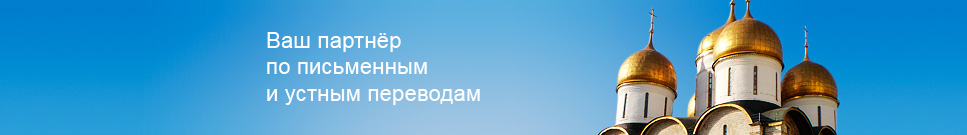 Ваш партнёр
по письменным
и устным переводам